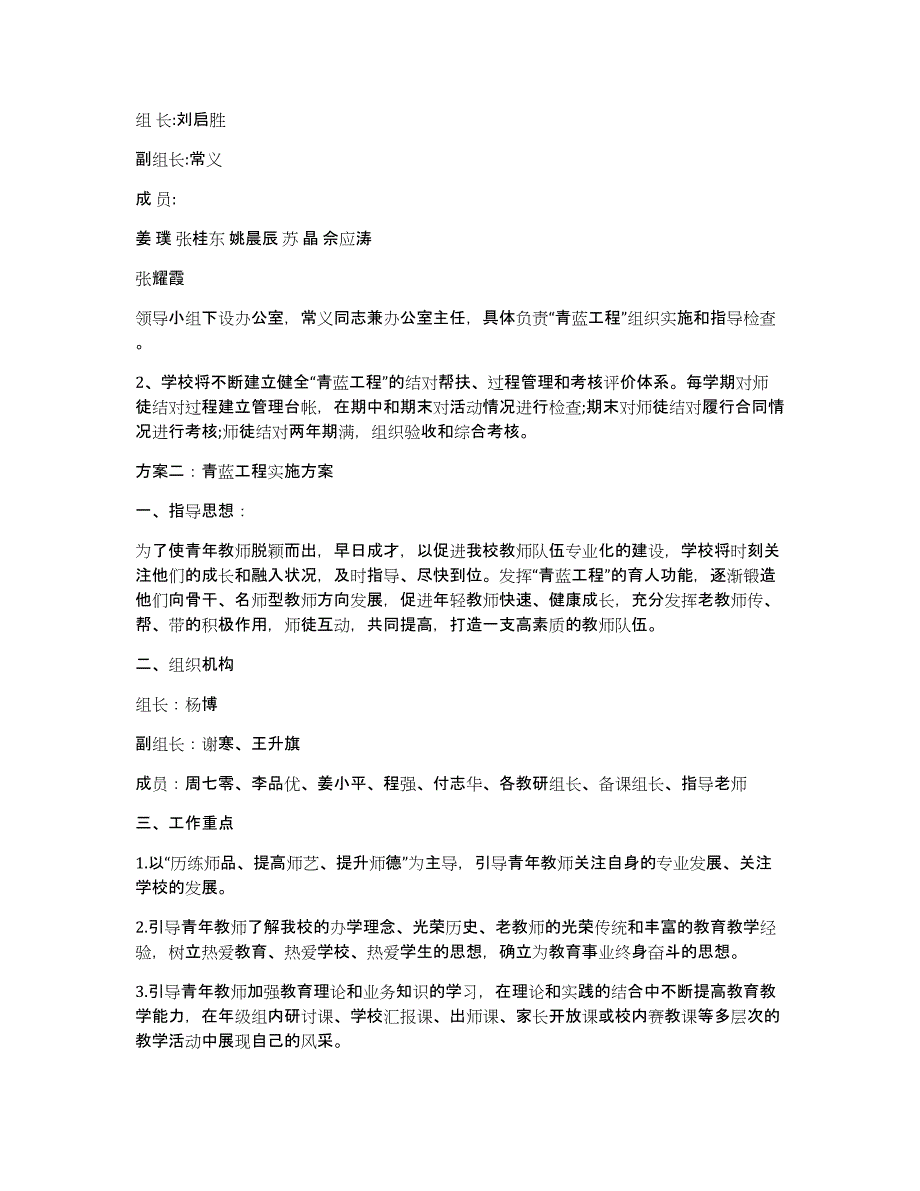 组 长:刘启胜

副组长:常义

成 员:

姜 璞 张桂东 姚晨辰 苏 晶 佘应涛

张耀霞

领导小组下设办公室，常义同志兼办公室主任，具体负责“青蓝工程”组织实施和指导检查。

2、学校将不断建立健全“青蓝工程”的结对帮扶、过程管理和考核评价体系。每学期对师徒结对过程建立管理台帐，在期中和期末对活动情况进行检查;期末对师徒结对履行合同情况进行考核;师徒结对两年期满，组织验收和综合考核。

方案二：青蓝工程实施方案

一、指导思想：

为了使青年教师脱颖而出，早日成才，以促进我校教师队伍专业化的建设，学校将时刻关注他们的成长和融入状况，及时指导、尽快到位。发挥“青蓝工程”的育人功能，逐渐锻造他们向骨干、名师型教师方向发展，促进年轻教师快速、健康成长，充分发挥老教师传、帮、带的积极作用，师徒互动，共同提高，打造一支高素质的教师队伍。

二、组织机构

组长：杨博

副组长：谢寒、王升旗

成员：周七零、李品优、姜小平、程强、付志华、各教研组长、备课组长、指导老师

三、工作重点

1.以“历练师品、提高师艺、提升师德”为主导，引导青年教师关注自身的专业发展、关注学校的发展。

2.引导青年教师了解我校的办学理念、光荣历史、老教师的光荣传统和丰富的教育教学经验，树立热爱教育、热爱学校、热爱学生的思想，确立为教育事业终身奋斗的思想。

3.引导青年教师加强教育理论和业务知识的学习，在理论和实践的结合中不断提高教育教学能力，在年级组内研讨课、学校汇报课、出师课、家长开放课或校内赛教课等多层次的教学活动中展现自己的风采。